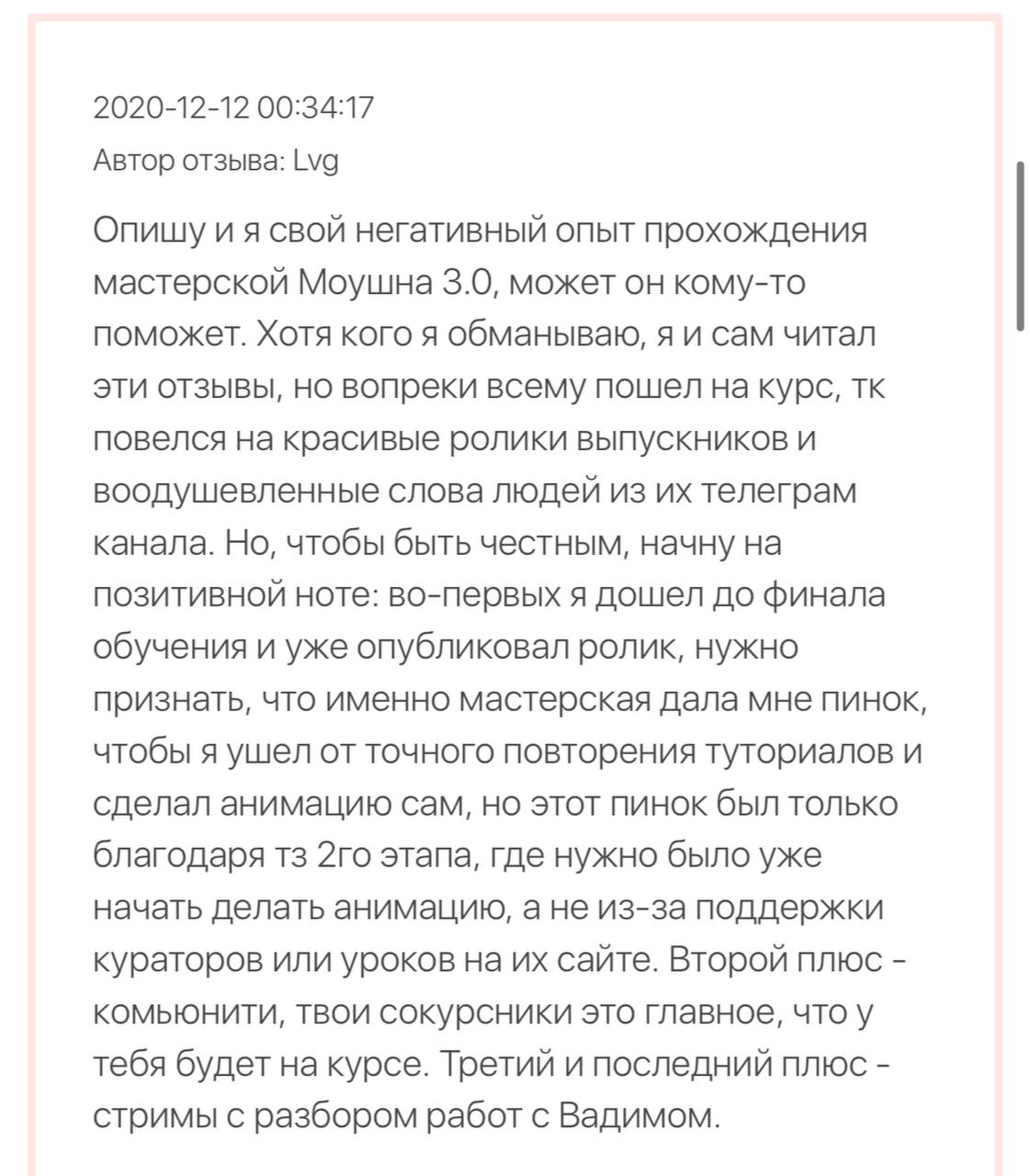 2020-12-12 00:34:17

Автор отзыва: Lvg

Опишу и я свой негативный опыт прохождения мастерской Моушна 3.0, может он кому-то поможет. Хотя кого я обманываю, я и сам читал эти отзывы, но вопреки всему пошел на курс, тк повелся на красивые ролики выпускников и воодушевленные слова людей из их телеграм канала. Но, чтобы быть честным, начну на позитивной ноте: во-первых я дошел до финала обучения и уже опубликовал ролик, нужно признать, что именно мастерская дала мне пинок, чтобы я ушел от точного повторения туториалов и сделал анимацию сам, но этот пинок был только благодаря тз 2го этапа, где нужно было уже начать делать анимацию, а не из-за поддержки кураторов или уроков на их сайте. Второй плюс - комьюнити, твои сокурсники это главное, что у тебя будет на курсе. Третий и последний плюс - стримы с разбором работ с Вадимом.